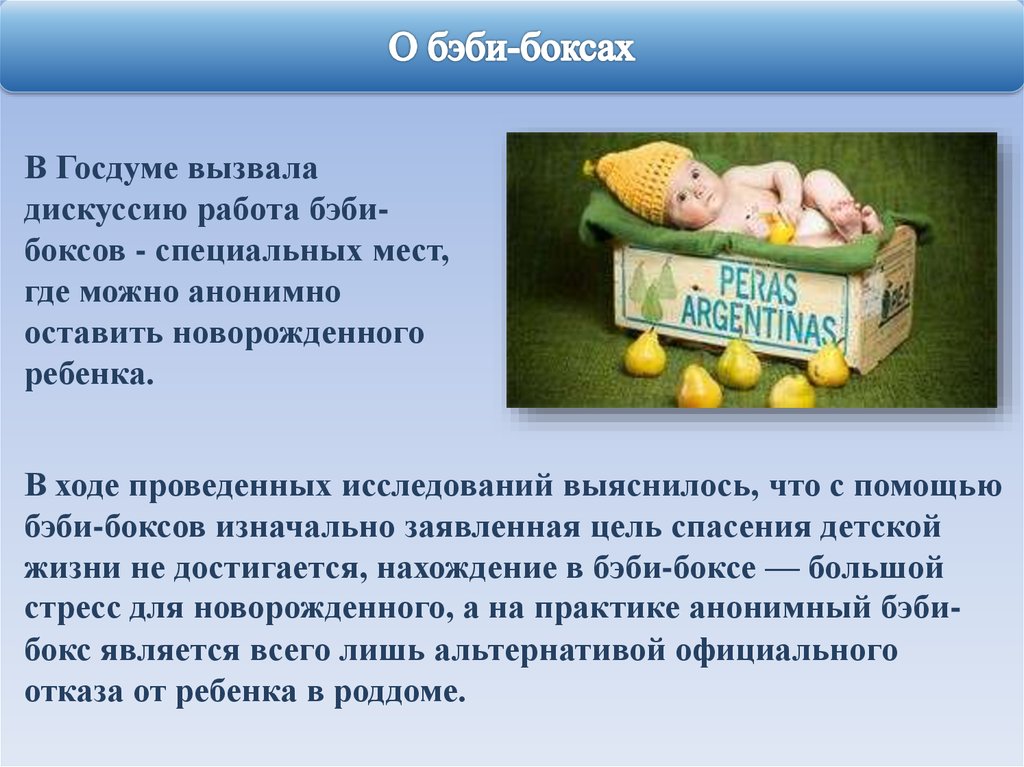 О бэби-боксах

В Госдуме вызвала дискуссию работа бэби-боксов - специальных мест, где можно анонимно оставить новорожденного ребенка.

PERAS ARGENTINAS

В ходе проведенных исследований выяснилось, что с помощью бэби-боксов изначально заявленная цель спасения детской жизни не достигается, нахождение в бэби-боксе — большой стресс для новорожденного, а на практике анонимный бэби-бокс является всего лишь альтернативой официального отказа от ребенка в роддоме.